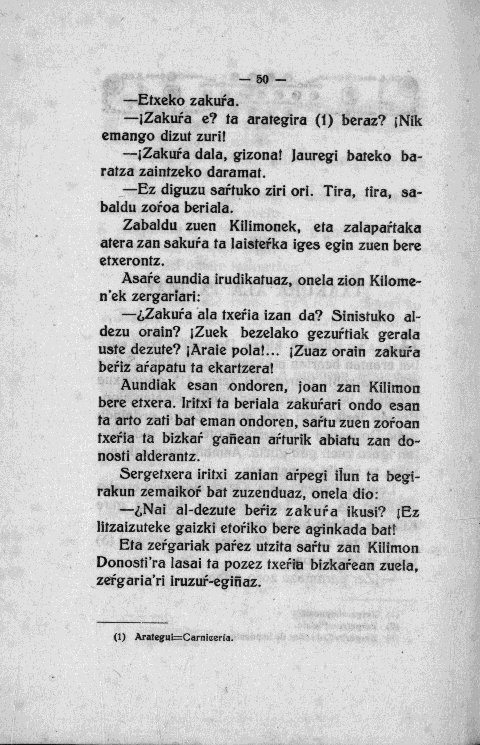 — 50 —

—Etxeko zakuŕa.

—¡Zakuŕa e? ta arategira (1) beraz? ¡Nik emango dizut zuri!

—¡Zakuŕa dala, gizona! Jauregi bateko baratza zaintzeko daramat.

—Ez diguzu saŕtuko ziri ori. Tira, tira, sabaldu zoŕoa beriala.

Zabaldu zuen Kilimonek, eta zalapaŕtaka atera zan sakuŕa ta laisteŕka iges egin zuen bere etxerontz.

Asaŕe aundia irudikatuaz, onela zion Kilomen'ek zergariari:

—¿Zakuŕa ala txeŕia izan da? Sinistuko aldezu orain? ¡Zuek bezelako gezuŕtiak gerala uste dezute? ¡Araie pola!... ¡Zuaz orain zakuŕa beŕiz aŕapatu ta ekartzera!

Aundiak esan ondoren, joan zan Kilimon bere etxera. Iritxi ta beriala zakuŕari ondo esan ta arto zati bat eman ondoren, saŕtu zuen zoŕoan txeŕia ta bizkaŕ gañean aŕturik abiatu zan donosti alderantz.

Sergetxera iritxi zanian aŕpegi ilun ta begirakun zemaikoŕ bat zuzenduaz, onela dio:

—¿Nai al-dezute beŕiz zakuŕa ikusi? ¡Ez litzaizuteke gaizki etoŕiko bere aginkada bat!

Eta zeŕgariak paŕez utzita saŕtu zan Kilimon Donosti'ra lasai ta pozez txeŕia bizkaŕean zuela, zeŕgaria'ri iruzuŕ-egiñaz.

(1) Arategui=Carnicería.